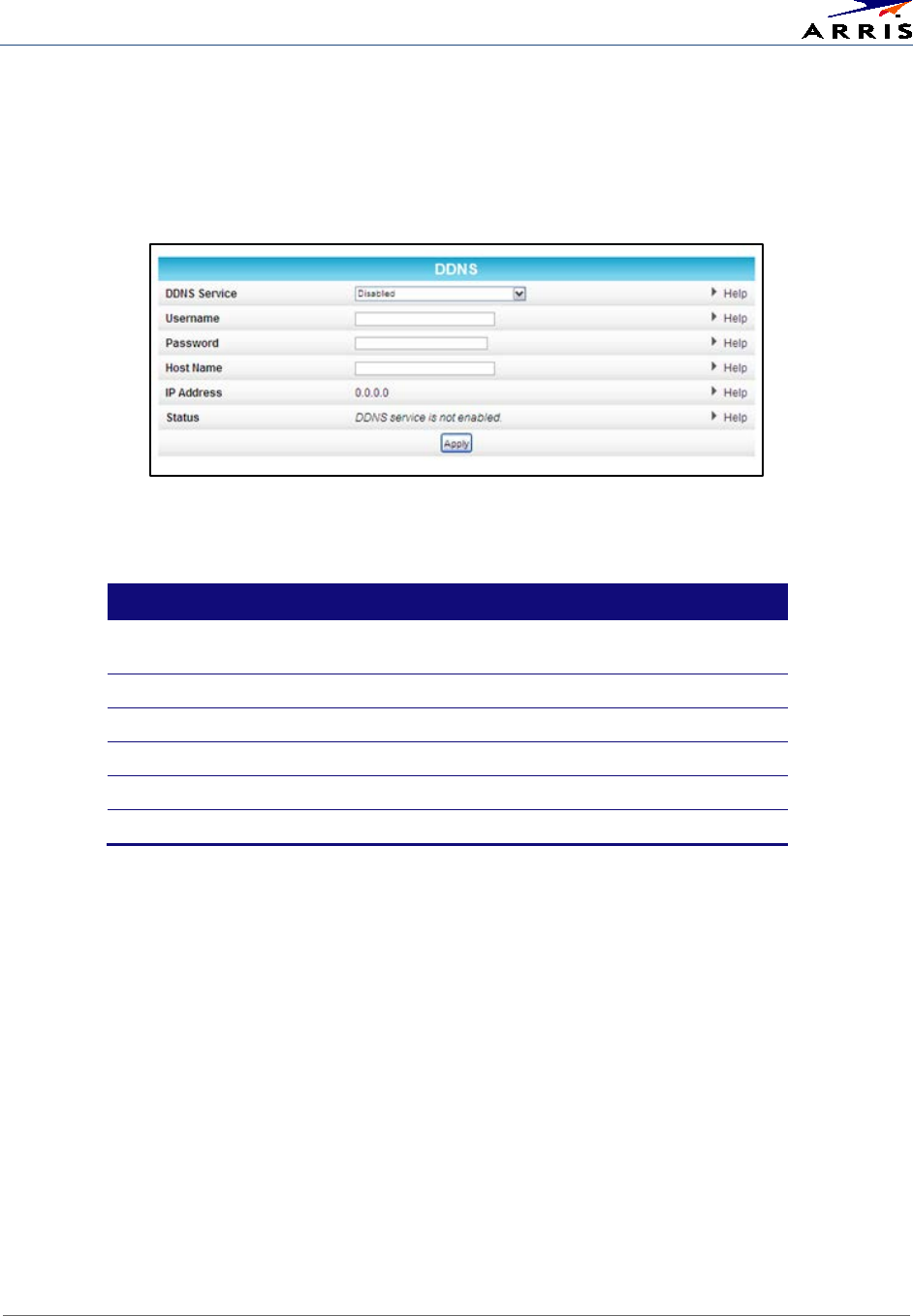 ARRIS

DDNS

| DDNS Service | Disabled | Help |
|---|---|---|
| Username | | Help |
| Password | | Help |
| Host Name | | Help |
| IP Address | 0.0.0.0 | Help |
| Status | DDNS service is not enabled. | Help |

Apply